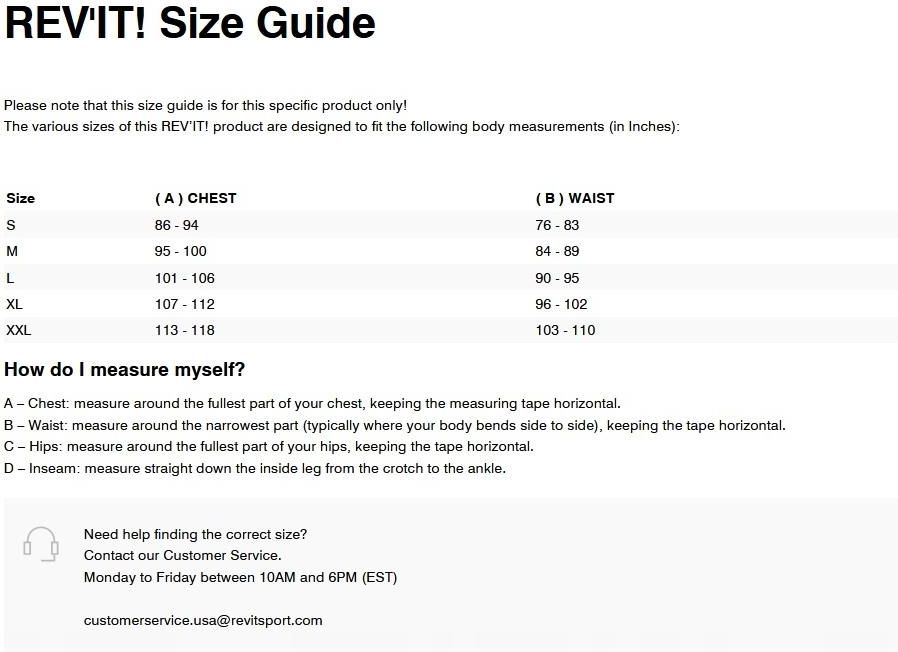 REV'IT! Size Guide

Please note that this size guide is for this specific product only!
The various sizes of this REV'IT! product are designed to fit the following body measurements (in Inches):

| Size | ( A ) CHEST | ( B ) WAIST |
|---|---|---|
| S | 86 - 94 | 76 - 83 |
| M | 95 - 100 | 84 - 89 |
| L | 101 - 106 | 90 - 95 |
| XL | 107 - 112 | 96 - 102 |
| XXL | 113 - 118 | 103 - 110 |

How do I measure myself?

A – Chest: measure around the fullest part of your chest, keeping the measuring tape horizontal.
B – Waist: measure around the narrowest part (typically where your body bends side to side), keeping the tape horizontal.
C – Hips: measure around the fullest part of your hips, keeping the tape horizontal.
D – Inseam: measure straight down the inside leg from the crotch to the ankle.

Need help finding the correct size?
Contact our Customer Service.
Monday to Friday between 10AM and 6PM (EST)

customerservice.usa@revitsport.com